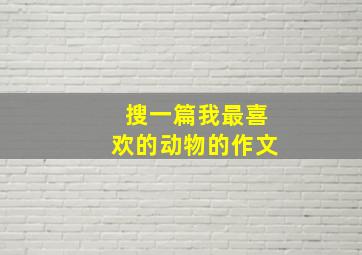 搜一篇我最喜欢的动物的作文